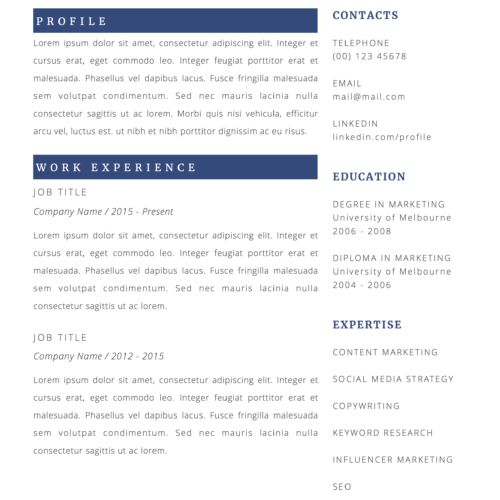 PROFILE

Lorem ipsum dolor sit amet, consectetur adipiscing elit. Integer et cursus erat, eget commodo leo. Integer feugiat porttitor erat et malesuada. Phasellus vel dapibus lacus. Fusce fringilla malesuada sem volutpat condimentum. Sed nec mauris lacinia nulla consectetur sagittis ut ac lorem. Morbi quis nisi vehicula, efficitur arcu vel, luctus est. ut nibh et nibh porttitor dignissim ac eu risus.

WORK EXPERIENCE

JOB TITLE

Company Name / 2015 - Present

Lorem ipsum dolor sit amet, consectetur adipiscing elit. Integer et cursus erat, eget commodo leo. Integer feugiat porttitor erat et malesuada. Phasellus vel dapibus lacus. Fusce fringilla malesuada sem volutpat condimentum. Sed nec mauris lacinia nulla consectetur sagittis ut ac lorem.

JOB TITLE

Company Name / 2012 - 2015

Lorem ipsum dolor sit amet, consectetur adipiscing elit. Integer et cursus erat, eget commodo leo. Integer feugiat porttitor erat et malesuada. Phasellus vel dapibus lacus. Fusce fringilla malesuada sem volutpat condimentum. Sed nec mauris lacinia nulla consectetur sagittis ut ac lorem.

CONTACTS

TELEPHONE
(00) 123 45678

EMAIL
mail@mail.com

LINKEDIN
linkedin.com/profile

EDUCATION

DEGREE IN MARKETING
University of Melbourne
2006 - 2008

DIPLOMA IN MARKETING
University of Melbourne
2004 - 2006

EXPERTISE

CONTENT MARKETING

SOCIAL MEDIA STRATEGY

COPYWRITING

KEYWORD RESEARCH

INFLUENCER MARKETING

SEO